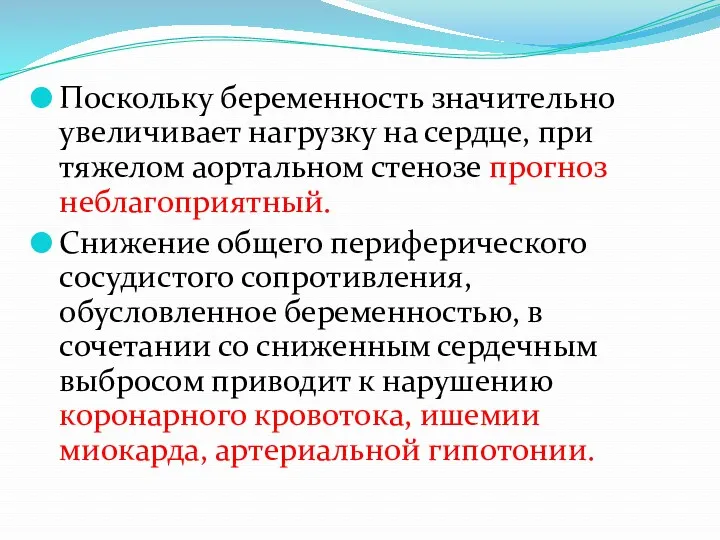 Поскольку беременность значительно увеличивает нагрузку на сердце, при тяжелом аортальном стенозе прогноз неблагоприятный.

Снижение общего периферического сосудистого сопротивления, обусловленное беременностью, в сочетании со сниженным сердечным выбросом приводит к нарушению коронарного кровотока, ишемии миокарда, артериальной гипотонии.